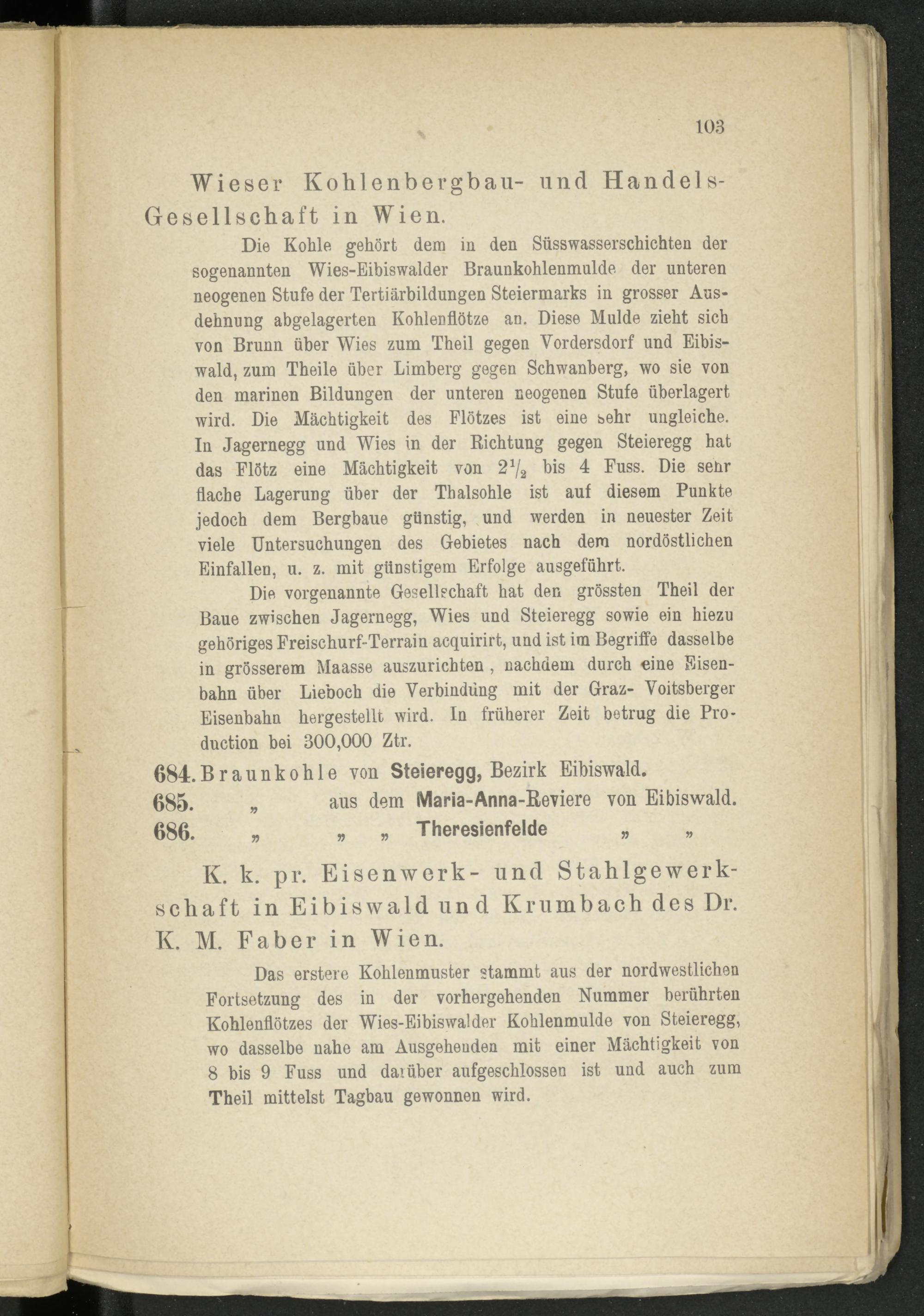 103

Wieser Kohlenbergbau- und Handels-Gesellschaft in Wien.

Die Kohle gehört dem in den Süsswasserschichten der sogenannten Wies-Eibiswalder Braunkohlenmulde der unteren neogenen Stufe der Tertiärbildungen Steiermarks in grosser Ausdehnung abgelagerten Kohlenflötze an. Diese Mulde zieht sich von Brunn über Wies zum Theil gegen Vordersdorf und Eibiswald, zum Theile über Limberg gegen Schwanberg, wo sie von den marinen Bildungen der unteren neogenen Stufe überlagert wird. Die Mächtigkeit des Flötzes ist eine sehr ungleiche. In Jagernegg und Wies in der Richtung gegen Steieregg hat das Flötz eine Mächtigkeit von $2\frac{1}{2}$ bis 4 Fuss. Die sehr flache Lagerung über der Thalsohle ist auf diesem Punkte jedoch dem Bergbaue günstig, und werden in neuester Zeit viele Untersuchungen des Gebietes nach dem nordöstlichen Einfallen, u. z. mit günstigem Erfolge ausgeführt.

Die vorgenannte Gesellschaft hat den grössten Theil der Baue zwischen Jagernegg, Wies und Steieregg sowie ein hiezu gehöriges Freischurf-Terrain acquirirt, und ist im Begriffe dasselbe in grösserem Maasse auszurichten, nachdem durch eine Eisenbahn über Lieboch die Verbindung mit der Graz- Voitsberger Eisenbahn hergestellt wird. In früherer Zeit betrug die Production bei 300,000 Ztr.

684. Braunkohle von Steieregg, Bezirk Eibiswald.
685. „ aus dem Maria-Anna-Reviere von Eibiswald.
686. „ „ „ Theresienfelde „ „

K. k. pr. Eisenwerk- und Stahlgewerkschaft in Eibiswald und Krumbach des Dr. K. M. Faber in Wien.

Das erstere Kohlenmuster stammt aus der nordwestlichen Fortsetzung des in der vorhergehenden Nummer berührten Kohlenflötzes der Wies-Eibiswalder Kohlenmulde von Steieregg, wo dasselbe nahe am Ausgehenden mit einer Mächtigkeit von 8 bis 9 Fuss und darüber aufgeschlossen ist und auch zum Theil mittelst Tagbau gewonnen wird.